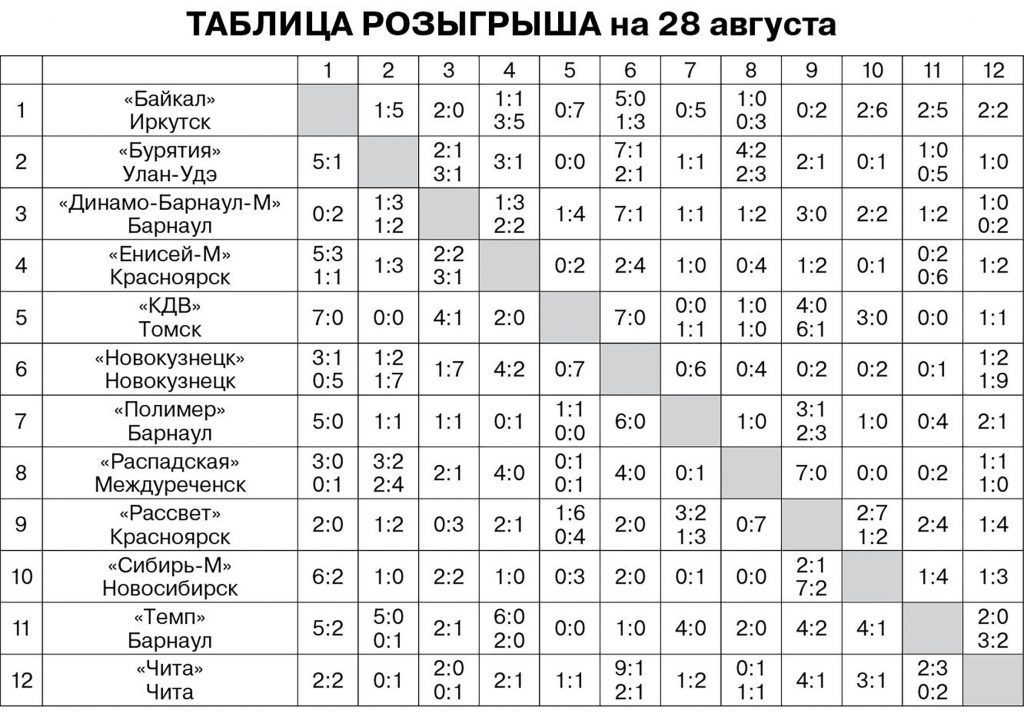 ТАБЛИЦА РОЗЫГРЫША на 28 августа

| | | 1 | 2 | 3 | 4 | 5 | 6 | 7 | 8 | 9 | 10 | 11 | 12 |
|---|---|---|---|---|---|---|---|---|---|---|---|---|---|
| 1 | «Байкал» Иркутск | | 1:5 | 2:0 | 1:1 3:5 | 0:7 | 5:0 1:3 | 0:5 | 1:0 0:3 | 0:2 | 2:6 | 2:5 | 2:2 |
| 2 | «Бурятия» Улан-Удэ | 5:1 | | 2:1 3:1 | 3:1 | 0:0 | 7:1 2:1 | 1:1 | 4:2 2:3 | 2:1 | 0:1 | 1:0 0:5 | 1:0 |
| 3 | «Динамо-Барнаул-М» Барнаул | 0:2 | 1:3 1:2 | | 1:3 2:2 | 1:4 | 7:1 | 1:1 | 1:2 | 3:0 | 2:2 | 1:2 | 1:0 0:2 |
| 4 | «Енисей-М» Красноярск | 5:3 1:1 | 1:3 | 2:2 3:1 | | 0:2 | 2:4 | 1:0 | 0:4 | 1:2 | 0:1 | 0:2 0:6 | 1:2 |
| 5 | «КДВ» Томск | 7:0 | 0:0 | 4:1 | 2:0 | | 7:0 | 0:0 1:1 | 1:0 1:0 | 4:0 6:1 | 3:0 | 0:0 | 1:1 |
| 6 | «Новокузнецк» Новокузнецк | 3:1 0:5 | 1:2 1:7 | 1:7 | 4:2 | 0:7 | | 0:6 | 0:4 | 0:2 | 0:2 | 0:1 | 1:2 1:9 |
| 7 | «Полимер» Барнаул | 5:0 | 1:1 | 1:1 | 0:1 | 1:1 0:0 | 6:0 | | 1:0 | 3:1 2:3 | 1:0 | 0:4 | 2:1 |
| 8 | «Распадская» Междуреченск | 3:0 0:1 | 3:2 2:4 | 2:1 | 4:0 | 0:1 0:1 | 4:0 | 0:1 | | 7:0 | 0:0 | 0:2 | 1:1 1:0 |
| 9 | «Рассвет» Красноярск | 2:0 | 1:2 | 0:3 | 2:1 | 1:6 0:4 | 2:0 | 3:2 1:3 | 0:7 | | 2:7 1:2 | 2:4 | 1:4 |
| 10 | «Сибирь-М» Новосибирск | 6:2 | 1:0 | 2:2 | 1:0 | 0:3 | 2:0 | 0:1 | 0:0 | 2:1 7:2 | | 1:4 | 1:3 |
| 11 | «Темп» Барнаул | 5:2 | 5:0 0:1 | 2:1 | 6:0 2:0 | 0:0 | 1:0 | 4:0 | 2:0 | 4:2 | 4:1 | | 2:0 3:2 |
| 12 | «Чита» Чита | 2:2 | 0:1 | 2:0 0:1 | 2:1 | 1:1 | 9:1 2:1 | 1:2 | 0:1 1:1 | 4:1 | 3:1 | 2:3 0:2 | |